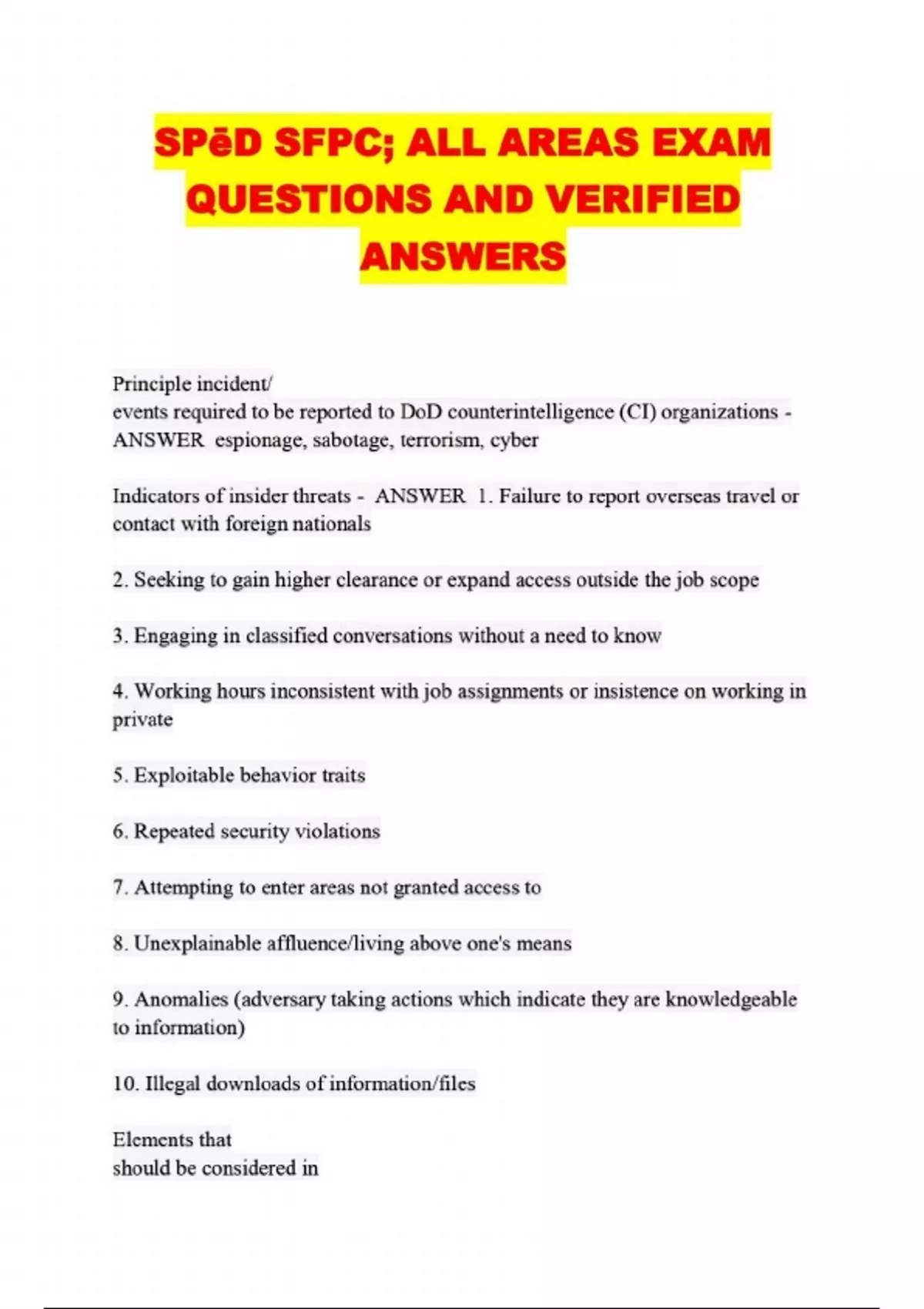 SPēD SFPC; ALL AREAS EXAM QUESTIONS AND VERIFIED ANSWERS

Principle incident/
events required to be reported to DoD counterintelligence (CI) organizations - ANSWER espionage, sabotage, terrorism, cyber

Indicators of insider threats - ANSWER 1. Failure to report overseas travel or contact with foreign nationals

2. Seeking to gain higher clearance or expand access outside the job scope

3. Engaging in classified conversations without a need to know

4. Working hours inconsistent with job assignments or insistence on working in private

5. Exploitable behavior traits

6. Repeated security violations

7. Attempting to enter areas not granted access to

8. Unexplainable affluence/living above one's means

9. Anomalies (adversary taking actions which indicate they are knowledgeable to information)

10. Illegal downloads of information/files

Elements that
should be considered in